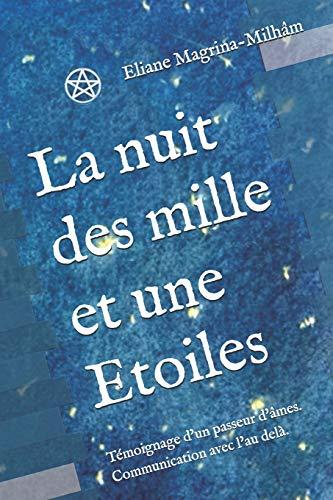 Eliane Magrina-Milhâm

La nuit des mille et une Etoiles

Témoignage d'un passeur d'âmes.
Communication avec l'au delà.